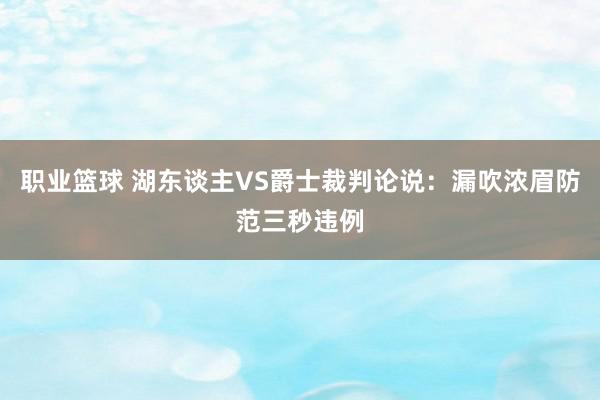 职业篮球 湖东谈主VS爵士裁判论说：漏吹浓眉防范三秒违例